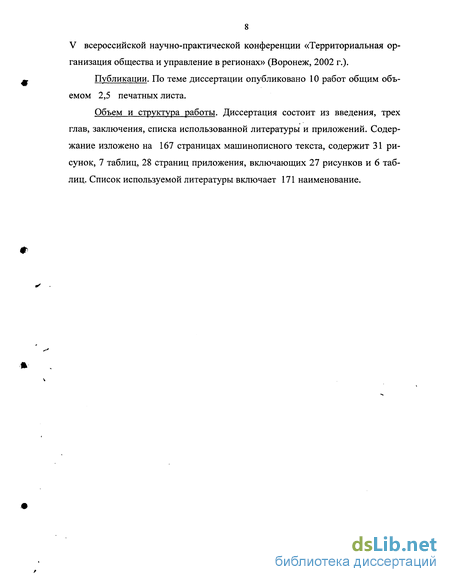 8

V всероссийской научно-практической конференции «Территориальная организация общества и управление в регионах» (Воронеж, 2002 г.).

Публикации. По теме диссертации опубликовано 10 работ общим объемом 2,5 печатных листа.

Объем и структура работы. Диссертация состоит из введения, трех глав, заключения, списка использованной литературы и приложений. Содержание изложено на 167 страницах машинописного текста, содержит 31 рисунок, 7 таблиц, 28 страниц приложения, включающих 27 рисунков и 6 таблиц. Список используемой литературы включает 171 наименование.

dsLib.net
библиотека диссертаций